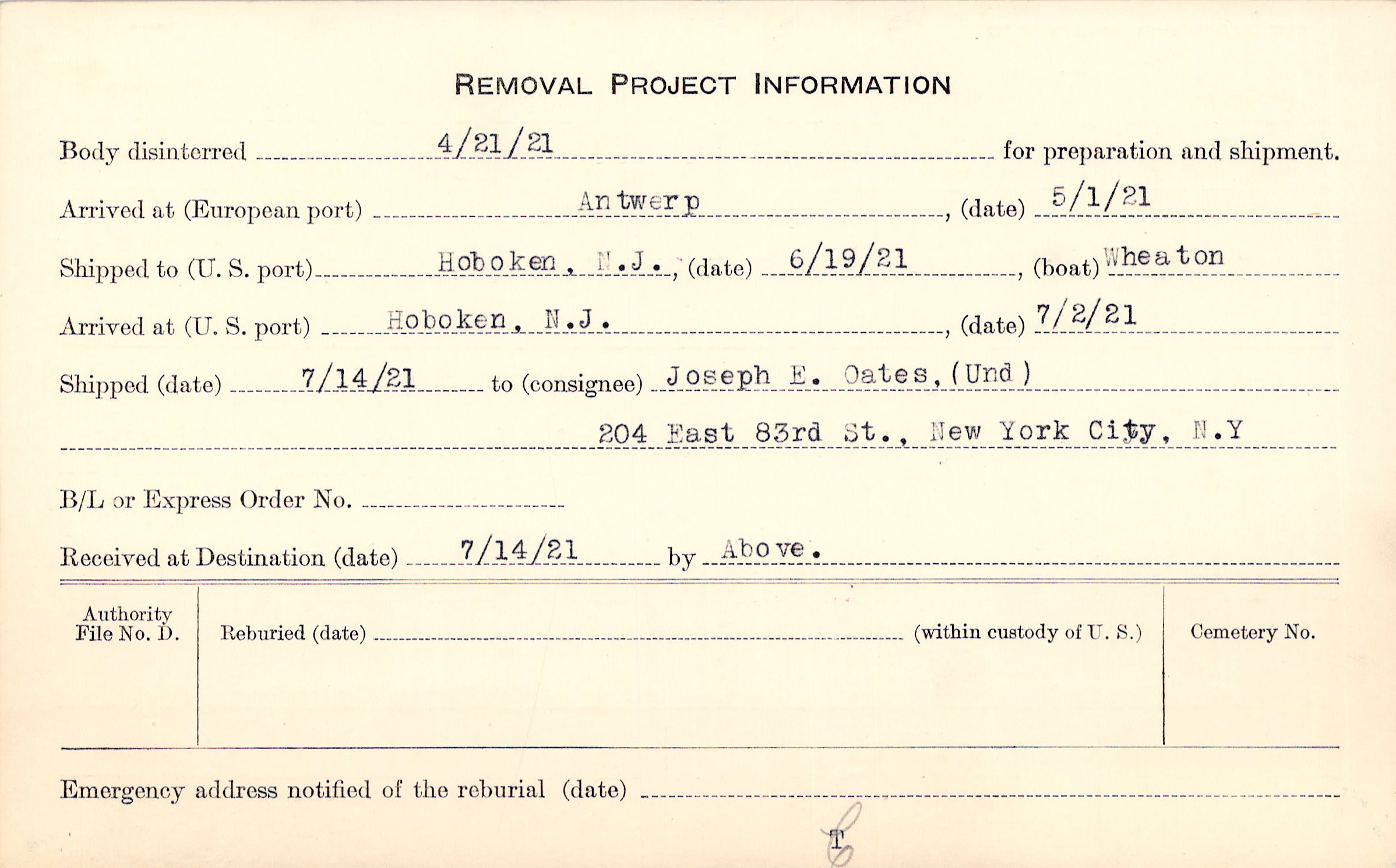 REMOVAL PROJECT INFORMATION

Body disinterred 4/21/21 for preparation and shipment.

Arrived at (European port) Antwerp, (date) 5/1/21

Shipped to (U. S. port) Hoboken, N.J., (date) 6/19/21, (boat) Wheaton

Arrived at (U. S. port) Hoboken, N.J., (date) 7/2/21

Shipped (date) 7/14/21 to (consignee) Joseph E. Oates, (Und)

204 East 83rd St., New York City, N.Y

B/L or Express Order No. ____

Received at Destination (date) 7/14/21 by Above.

Authority File No. D.

Reburied (date) ____ (within custody of U. S.)

Cemetery No.

Emergency address notified of the reburial (date) ____

T